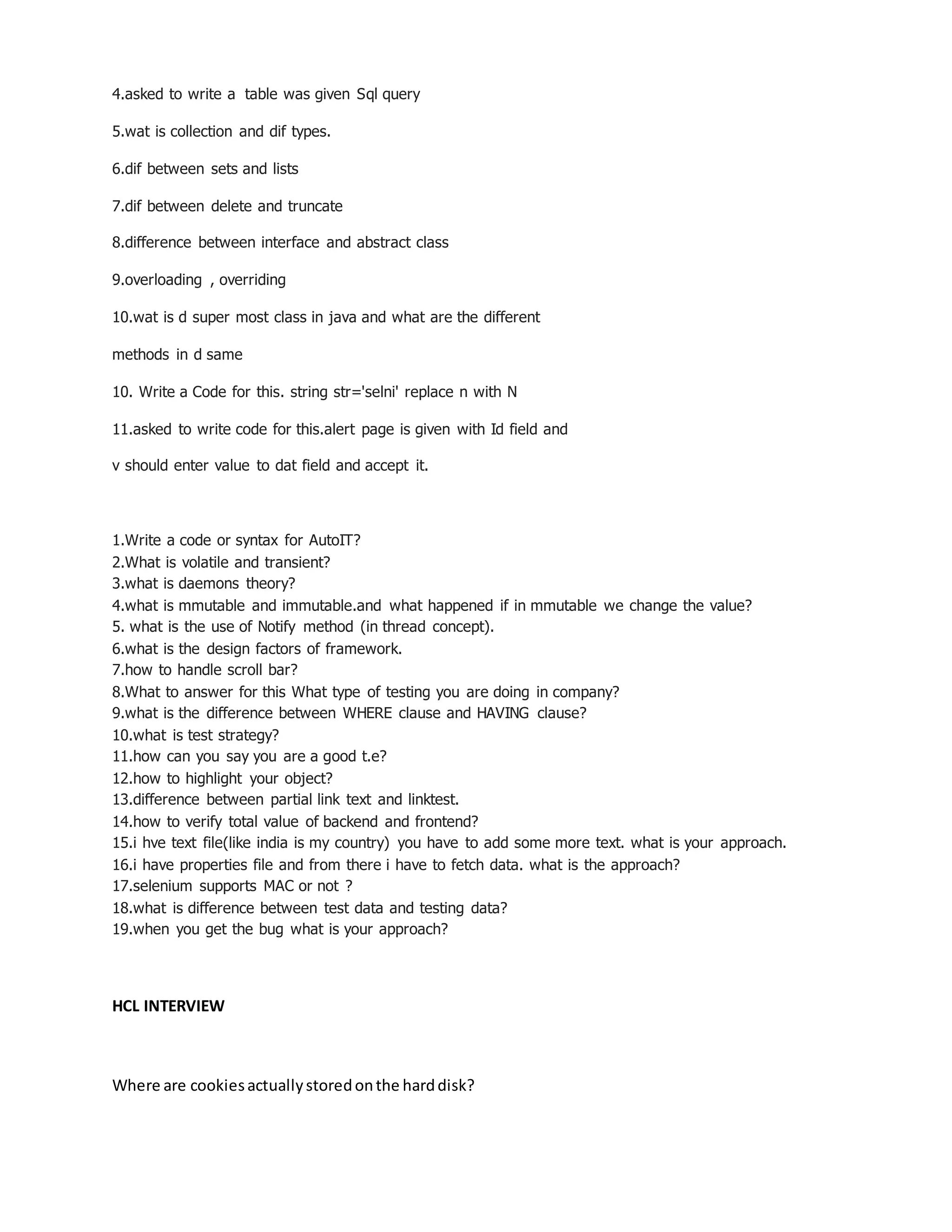 4.asked to write a table was given Sql query

5.wat is collection and dif types.

6.dif between sets and lists

7.dif between delete and truncate

8.difference between interface and abstract class

9.overloading , overriding

10.wat is d super most class in java and what are the different

methods in d same

10. Write a Code for this. string str='selni' replace n with N

11.asked to write code for this.alert page is given with Id field and

v should enter value to dat field and accept it.

1.Write a code or syntax for AutoIT?
2.What is volatile and transient?
3.what is daemons theory?
4.what is mmutable and immutable.and what happened if in mmutable we change the value?
5. what is the use of Notify method (in thread concept).
6.what is the design factors of framework.
7.how to handle scroll bar?
8.What to answer for this What type of testing you are doing in company?
9.what is the difference between WHERE clause and HAVING clause?
10.what is test strategy?
11.how can you say you are a good t.e?
12.how to highlight your object?
13.difference between partial link text and linktest.
14.how to verify total value of backend and frontend?
15.i hve text file(like india is my country) you have to add some more text. what is your approach.
16.i have properties file and from there i have to fetch data. what is the approach?
17.selenium supports MAC or not ?
18.what is difference between test data and testing data?
19.when you get the bug what is your approach?

HCL INTERVIEW

Where are cookies actually stored on the hard disk?